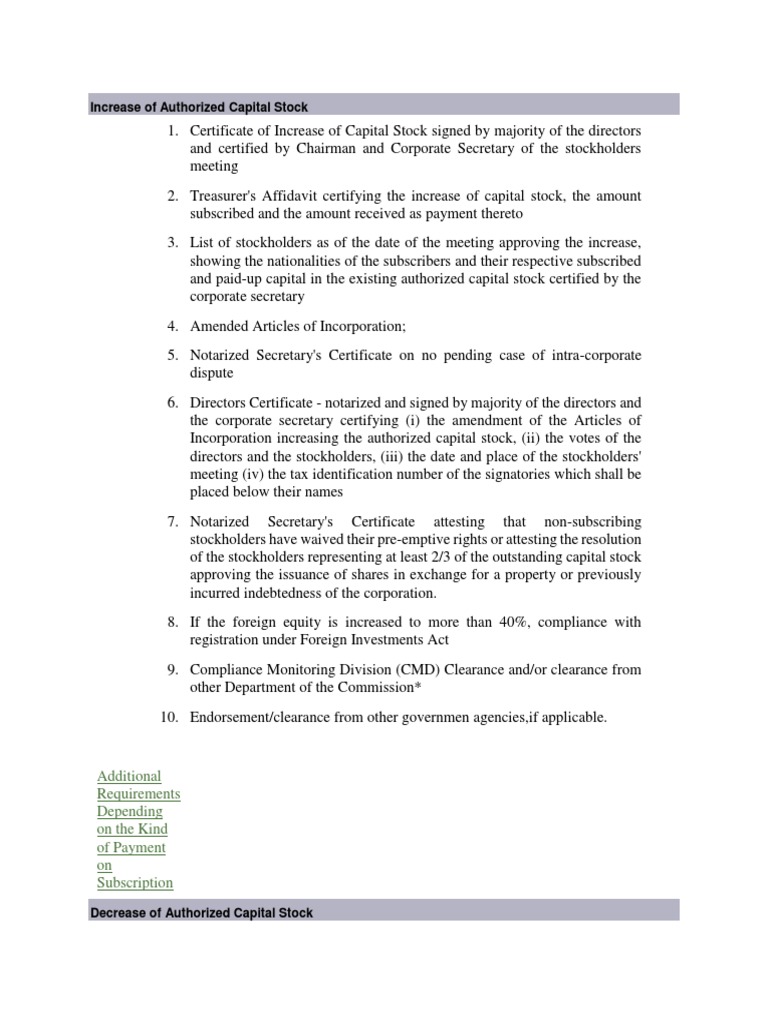 Increase of Authorized Capital Stock

1. Certificate of Increase of Capital Stock signed by majority of the directors and certified by Chairman and Corporate Secretary of the stockholders meeting

2. Treasurer's Affidavit certifying the increase of capital stock, the amount subscribed and the amount received as payment thereto

3. List of stockholders as of the date of the meeting approving the increase, showing the nationalities of the subscribers and their respective subscribed and paid-up capital in the existing authorized capital stock certified by the corporate secretary

4. Amended Articles of Incorporation;

5. Notarized Secretary's Certificate on no pending case of intra-corporate dispute

6. Directors Certificate - notarized and signed by majority of the directors and the corporate secretary certifying (i) the amendment of the Articles of Incorporation increasing the authorized capital stock, (ii) the votes of the directors and the stockholders, (iii) the date and place of the stockholders' meeting (iv) the tax identification number of the signatories which shall be placed below their names

7. Notarized Secretary's Certificate attesting that non-subscribing stockholders have waived their pre-emptive rights or attesting the resolution of the stockholders representing at least 2/3 of the outstanding capital stock approving the issuance of shares in exchange for a property or previously incurred indebtedness of the corporation.

8. If the foreign equity is increased to more than 40%, compliance with registration under Foreign Investments Act

9. Compliance Monitoring Division (CMD) Clearance and/or clearance from other Department of the Commission*

10. Endorsement/clearance from other governmen agencies,if applicable.

Additional Requirements Depending on the Kind of Payment on Subscription

Decrease of Authorized Capital Stock